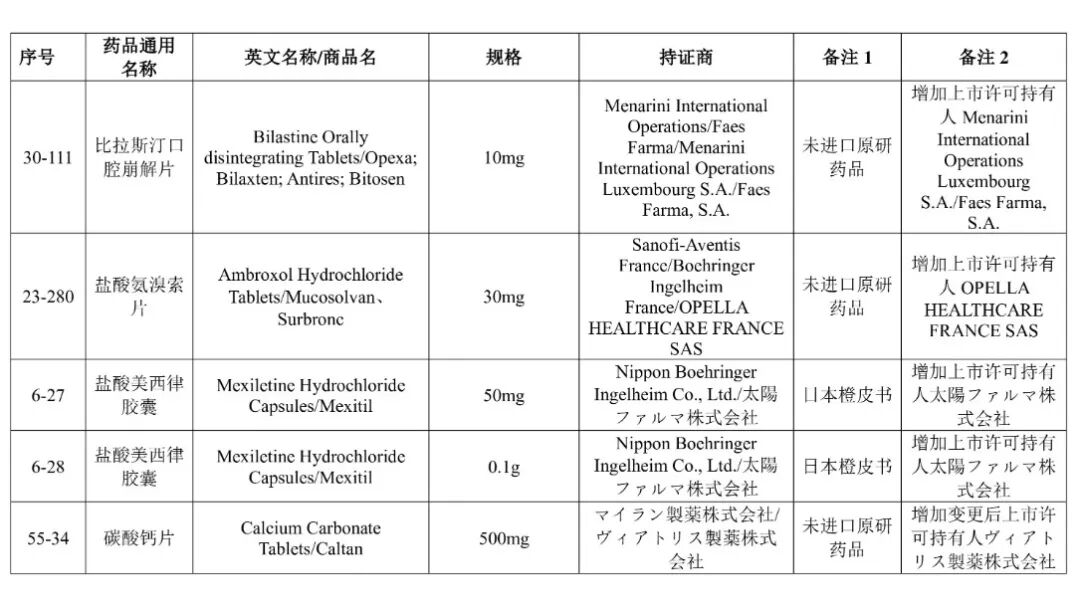 | 序号 | 药品通用名称 | 英文名称/商品名 | 规格 | 持证商 | 备注 1 | 备注 2 |
|---|---|---|---|---|---|---|
| 30-111 | 比拉斯汀口腔崩解片 | Bilastine Orally disintegrating Tablets/Opexa; Bilaxten; Antires; Bitosen | 10mg | Menarini International Operations/Faes Farma/Menarini International Operations Luxembourg S.A./Faes Farma, S.A. | 未进口原研药品 | 增加上市许可持有人 Menarini International Operations Luxembourg S.A./Faes Farma, S.A. |
| 23-280 | 盐酸氨溴索片 | Ambroxol Hydrochloride Tablets/Mucosolvan、Surbronc | 30mg | Sanofi-Aventis France/Boehringer Ingelheim France/OPELLA HEALTHCARE FRANCE SAS | 未进口原研药品 | 增加上市许可持有人 OPELLA HEALTHCARE FRANCE SAS |
| 6-27 | 盐酸美西律胶囊 | Mexiletine Hydrochloride Capsules/Mexitil | 50mg | Nippon Boehringer Ingelheim Co., Ltd./太陽ファルマ株式会社 | 日本橙皮书 | 增加上市许可持有人太陽ファルマ株式会社 |
| 6-28 | 盐酸美西律胶囊 | Mexiletine Hydrochloride Capsules/Mexitil | 0.1g | Nippon Boehringer Ingelheim Co., Ltd./太陽ファルマ株式会社 | 日本橙皮书 | 增加上市许可持有人太陽ファルマ株式会社 |
| 55-34 | 碳酸钙片 | Calcium Carbonate Tablets/Caltan | 500mg | マイラン製薬株式会社/ヴィアトリス製薬株式会社 | 未进口原研药品 | 增加变更后上市许可持有人ヴィアトリス製薬株式会社 |